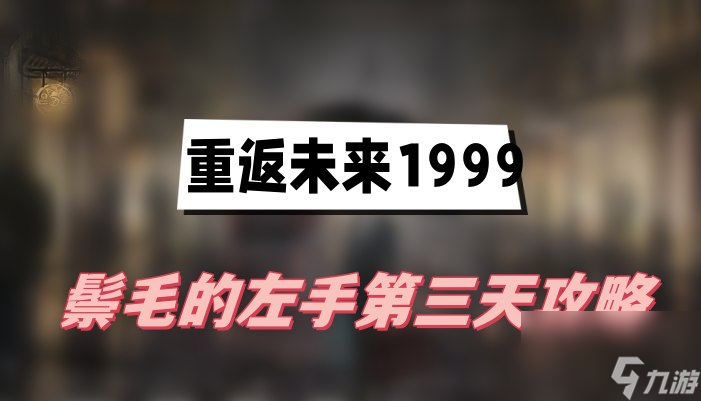 重返未来1999

鬃毛的左手第三天攻略

九游